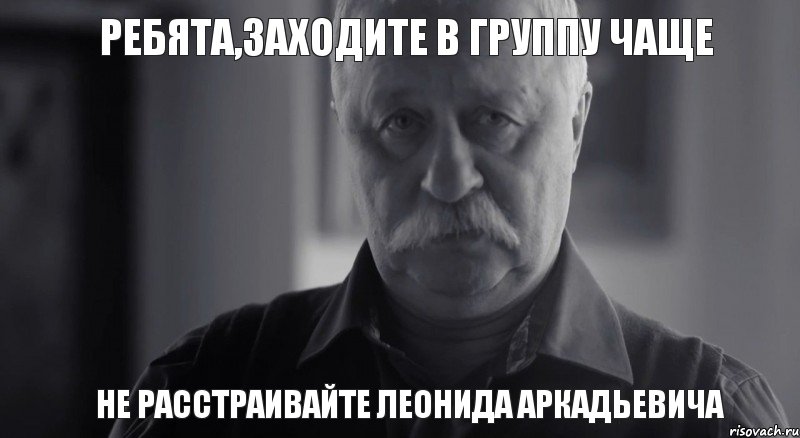 РЕБЯТА,ЗАХОДИТЕ В ГРУППУ ЧАЩЕ

НЕ РАССТРАИВАЙТЕ ЛЕОНИДА АРКАДЬЕВИЧА

risovach.ru